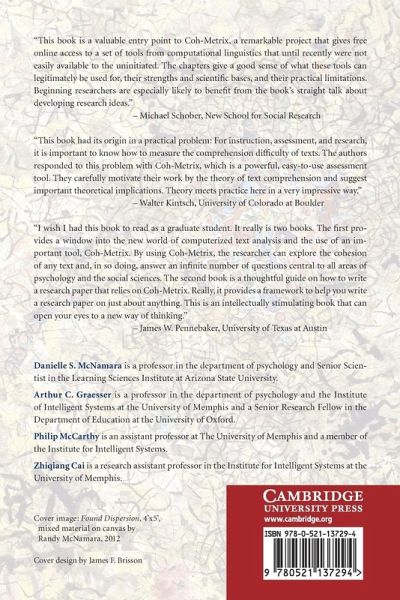 "This book is a valuable entry point to Coh-Metrix, a remarkable project that gives free online access to a set of tools from computational linguistics that until recently were not easily available to the uninitiated. The chapters give a good sense of what these tools can legitimately be used for, their strengths and scientific bases, and their practical limitations. Beginning researchers are especially likely to benefit from the book's straight talk about developing research ideas."
– Michael Schober, New School for Social Research

"This book had its origin in a practical problem: For instruction, assessment, and research, it is important to know how to measure the comprehension difficulty of texts. The authors responded to this problem with Coh-Metrix, which is a powerful, easy-to-use assessment tool. They carefully motivate their work by the theory of text comprehension and suggest important theoretical implications. Theory meets practice here in a very impressive way."
– Walter Kintsch, University of Colorado at Boulder

"I wish I had this book to read as a graduate student. It really is two books. The first provides a window into the new world of computerized text analysis and the use of an important tool, Coh-Metrix. By using Coh-Metrix, the researcher can explore the cohesion of any text and, in so doing, answer an infinite number of questions central to all areas of psychology and the social sciences. The second book is a thoughtful guide on how to write a research paper that relies on Coh-Metrix. Really, it provides a framework to help you write a research paper on just about anything. This is an intellectually stimulating book that can open your eyes to a new way of thinking."
– James W. Pennebaker, University of Texas at Austin

Danielle S. McNamara is a professor in the department of psychology and Senior Scientist in the Learning Sciences Institute at Arizona State University.

Arthur C. Graesser is a professor in the department of psychology and the Institute of Intelligent Systems at the University of Memphis and a Senior Research Fellow in the Department of Education at the University of Oxford.

Philip McCarthy is an assistant professor at The University of Memphis and a member of the Institute for Intelligent Systems.

Zhiqiang Cai is a research assistant professor in the Institute for Intelligent Systems at the University of Memphis.

Cover image: Found Dispersion, 4'x5', mixed material on canvas by Randy McNamara, 2012

Cover design by James F. Brisson

CAMBRIDGE
UNIVERSITY PRESS
www.cambridge.org

ISBN 978-0-521-13729-4

9 780521 137294 >